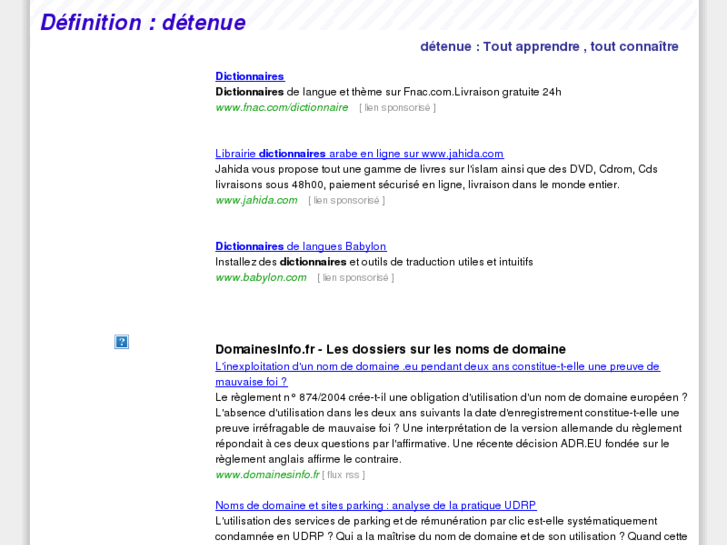 Définition : détenue

détenue : Tout apprendre , tout connaître

Dictionnaires
Dictionnaires de langue et thème sur Fnac.com.Livraison gratuite 24h
www.fnac.com/dictionnaire [ lien sponsorisé ]

Librairie dictionnaires arabe en ligne sur www.jahida.com
Jahida vous propose tout une gamme de livres sur l'islam ainsi que des DVD, Cdrom, Cds livraisons sous 48h00, paiement sécurisé en ligne, livraison dans le monde entier.
www.jahida.com [ lien sponsorisé ]

Dictionnaires de langues Babylon
Installez des dictionnaires et outils de traduction utiles et intuitifs
www.babylon.com [ lien sponsorisé ]

?

DomainesInfo.fr - Les dossiers sur les noms de domaine
L'inexploitation d'un nom de domaine .eu pendant deux ans constitue-t-elle une preuve de mauvaise foi ?
Le règlement n° 874/2004 crée-t-il une obligation d'utilisation d'un nom de domaine européen ? L'absence d'utilisation dans les deux ans suivants la date d'enregistrement constitue-t-elle une preuve irréfragable de mauvaise foi ? Une interprétation de la version allemande du règlement répondait à ces deux questions par l'affirmative. Une récente décision ADR.EU fondée sur le règlement anglais affirme le contraire.
www.domainesinfo.fr [ flux rss ]

Noms de domaine et sites parking : analyse de la pratique UDRP
L'utilisation des services de parking et de rémunération par clic est-elle systématiquement condamnée en UDRP ? Qui a la maîtrise du nom de domaine et de son utilisation ? Quand cette